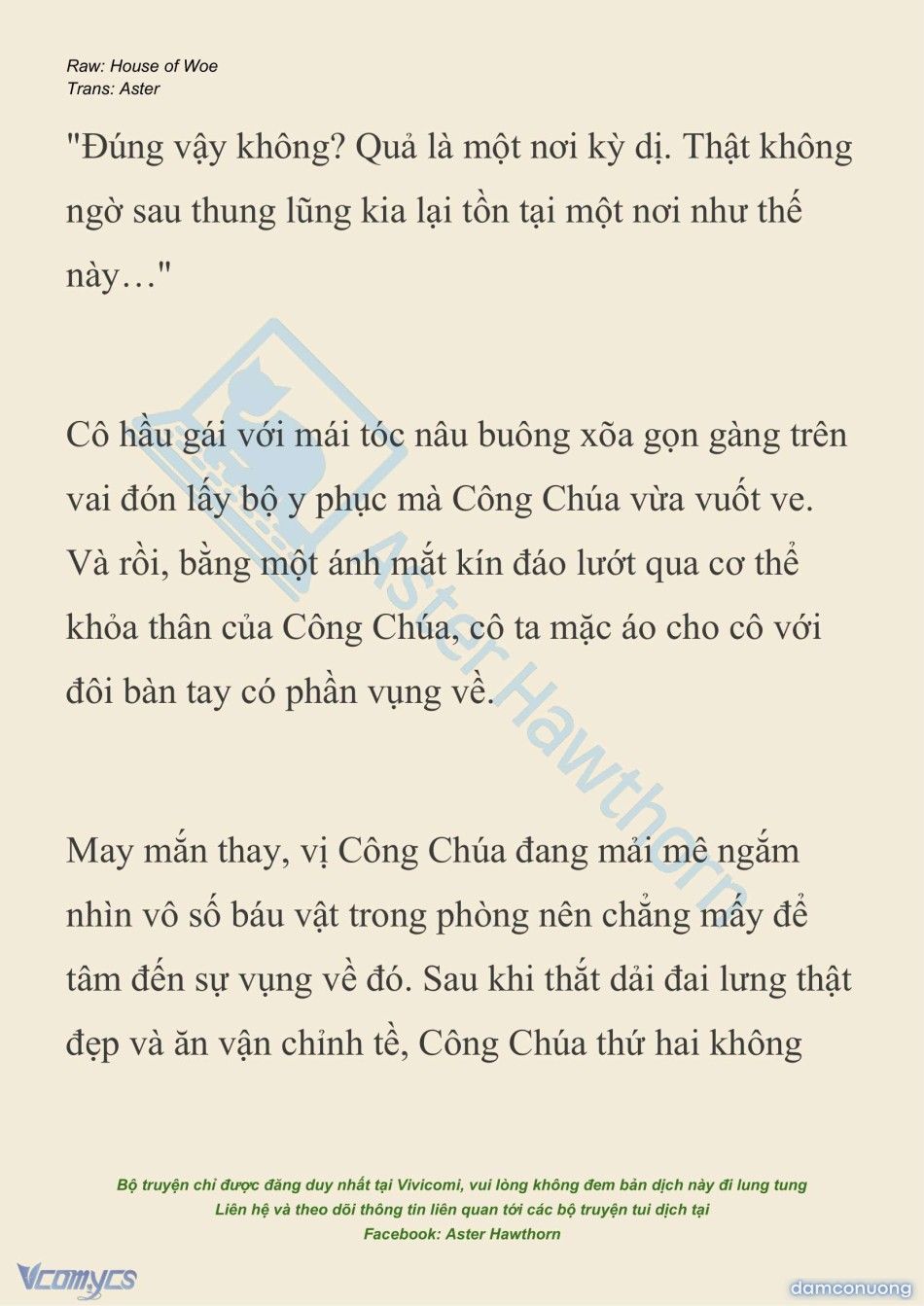 Raw: House of Woe
Trans: Aster

"Đúng vậy không? Quả là một nơi kỳ dị. Thật không ngờ sau thung lũng kia lại tồn tại một nơi như thế này…"

Cô hầu gái với mái tóc nâu buông xõa gọn gàng trên vai đón lấy bộ y phục mà Công Chúa vừa vuốt ve. Và rồi, bằng một ánh mắt kín đáo lướt qua cơ thể khỏa thân của Công Chúa, cô ta mặc áo cho cô với đôi bàn tay có phần vụng về.

May mắn thay, vị Công Chúa đang mải mê ngắm nhìn vô số báu vật trong phòng nên chẳng mấy để tâm đến sự vụng về đó. Sau khi thắt dải đai lưng thật đẹp và ăn vận chỉnh tề, Công Chúa thứ hai không

Aster Hawthorn

Bộ truyện chỉ được đăng duy nhất tại Vivicomi, vui lòng không đem bản dịch này đi lung tung
Liên hệ và theo dõi thông tin liên quan tới các bộ truyện tui dịch tại
Facebook: Aster Hawthorn

Vcomycs

damconuong